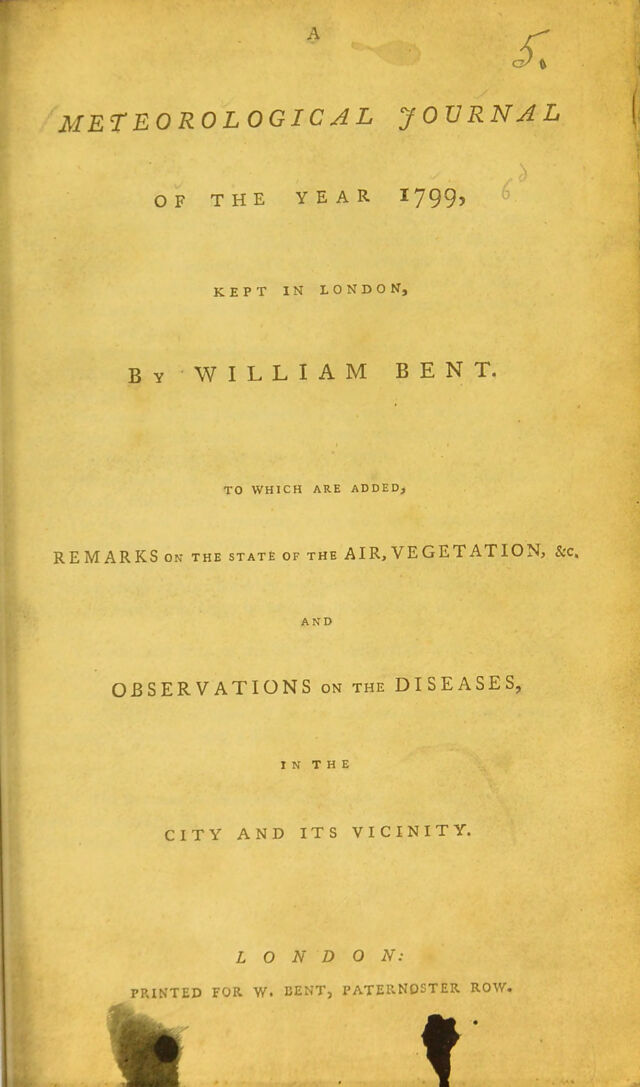 A

5

METEOROLOGICAL JOURNAL

OF THE YEAR 1799,

KEPT IN LONDON,

By WILLIAM BENT.

TO WHICH ARE ADDED,

REMARKS ON THE STATE OF THE AIR, VEGETATION, &c.

AND

OBSERVATIONS ON THE DISEASES,

IN THE

CITY AND ITS VICINITY.

LONDON:

PRINTED FOR W. BENT, PATERNOSTER ROW.